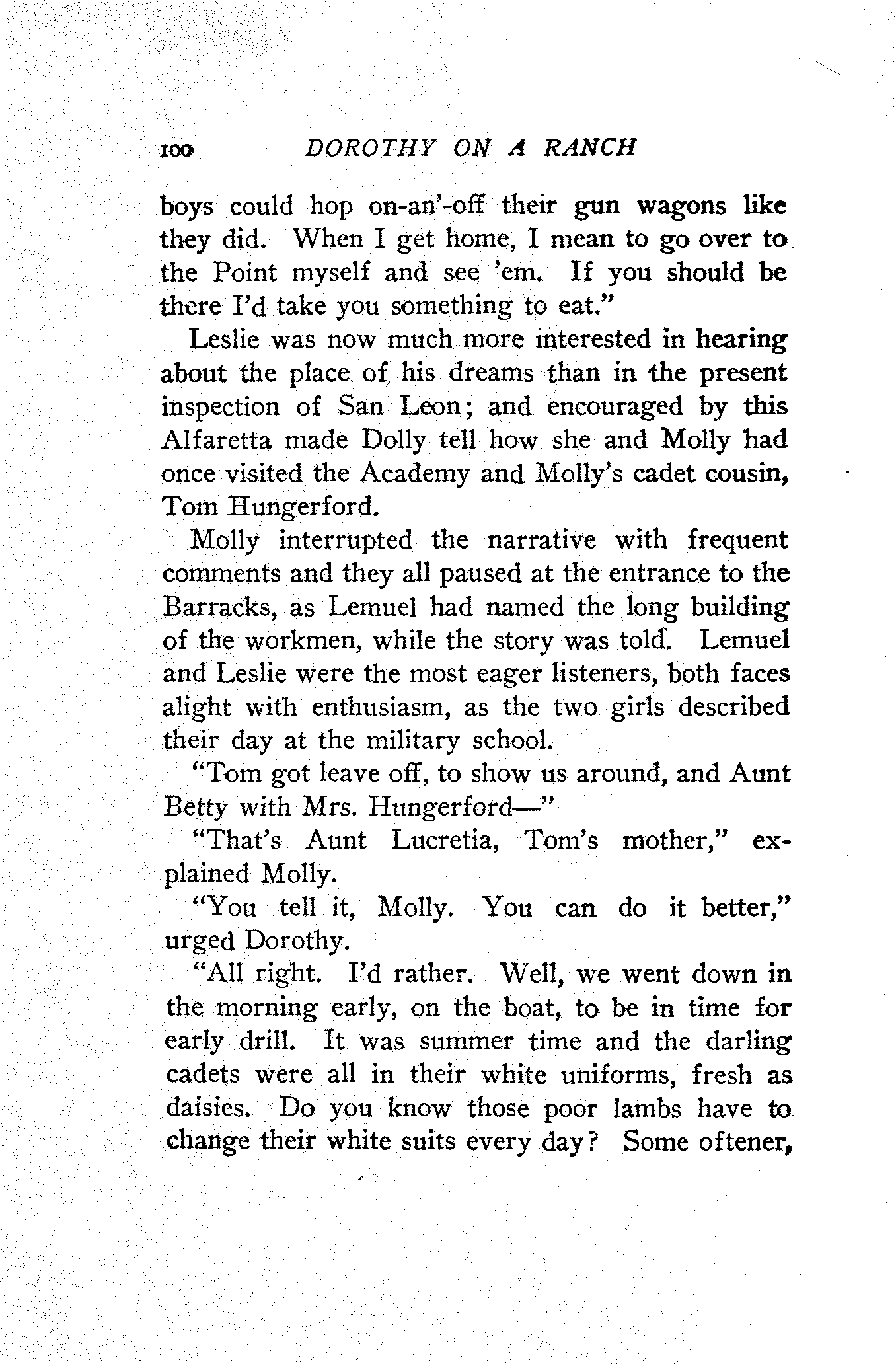 100 DOROTHY ON A RANCH

boys could hop on-an'-off their gun wagons like they did. When I get home, I mean to go over to the Point myself and see 'em. If you should be there I'd take you something to eat."

Leslie was now much more interested in hearing about the place of his dreams than in the present inspection of San Leon; and encouraged by this Alfaretta made Dolly tell how she and Molly had once visited the Academy and Molly's cadet cousin, Tom Hungerford.

Molly interrupted the narrative with frequent comments and they all paused at the entrance to the Barracks, as Lemuel had named the long building of the workmen, while the story was told. Lemuel and Leslie were the most eager listeners, both faces alight with enthusiasm, as the two girls described their day at the military school.

"Tom got leave off, to show us around, and Aunt Betty with Mrs. Hungerford—"

"That's Aunt Lucretia, Tom's mother," explained Molly.

"You tell it, Molly. You can do it better," urged Dorothy.

"All right. I'd rather. Well, we went down in the morning early, on the boat, to be in time for early drill. It was summer time and the darling cadets were all in their white uniforms, fresh as daisies. Do you know those poor lambs have to change their white suits every day? Some oftener,